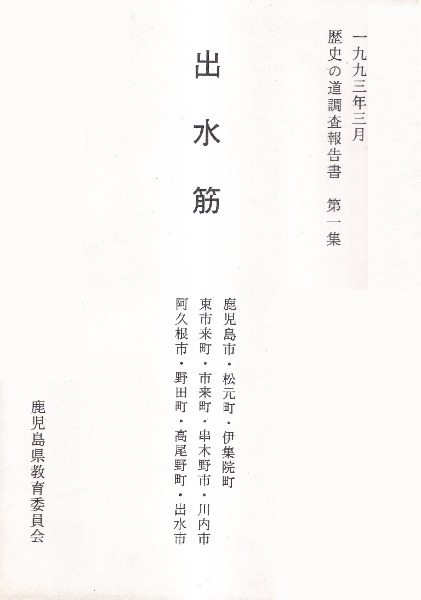 一九九三年三月
歴史の道調査報告書　第一集

出水筋

鹿児島市・松元町・伊集院町
東市来町・市来町・串木野市・川内市
阿久根市・野田町・高尾野町・出水市

鹿児島県教育委員会